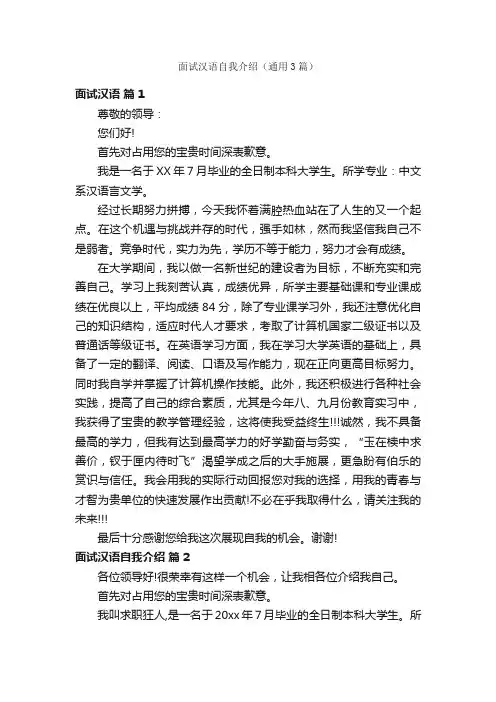 面试汉语自我介绍（通用3篇）

面试汉语 篇1

尊敬的领导：

您们好!

首先对占用您的宝贵时间深表歉意。

我是一名于XX年7月毕业的全日制本科大学生。所学专业：中文系汉语言文学。

经过长期努力拼搏，今天我怀着满腔热血站在了人生的又一个起点。在这个机遇与挑战并存的时代，强手如林，然而我坚信我自己不是弱者。竞争时代，实力为先，学历不等于能力，努力才会有成绩。

在大学期间，我以做一名新世纪的建设者为目标，不断充实和完善自己。学习上我刻苦认真，成绩优异，所学主要基础课和专业课成绩在优良以上，平均成绩84分，除了专业课学习外，我还注意优化自己的知识结构，适应时代人才要求，考取了计算机国家二级证书以及普通话等级证书。在英语学习方面，我在学习大学英语的基础上，具备了一定的翻译、阅读、口语及写作能力，现在正向更高目标努力。同时我自学并掌握了计算机操作技能。此外，我还积极进行各种社会实践，提高了自己的综合素质，尤其是今年八、九月份教育实习中，我获得了宝贵的教学管理经验，这将使我受益终生!!!诚然，我不具备最高的学力，但我有达到最高学力的好学勤奋与务实，“玉在椟中求善价，钗于匣内待时飞”渴望学成之后的大手施展，更急盼有伯乐的赏识与信任。我会用我的实际行动回报您对我的选择，用我的青春与才智为贵单位的快速发展作出贡献!不必在乎我取得什么，请关注我的未来!!!

最后十分感谢您给我这次展现自我的机会。谢谢!

面试汉语自我介绍 篇2

各位领导好!很荣幸有这样一个机会，让我相各位介绍我自己。

首先对占用您的宝贵时间深表歉意。

我叫求职狂人,是一名于20xx年7月毕业的全日制本科大学生。所